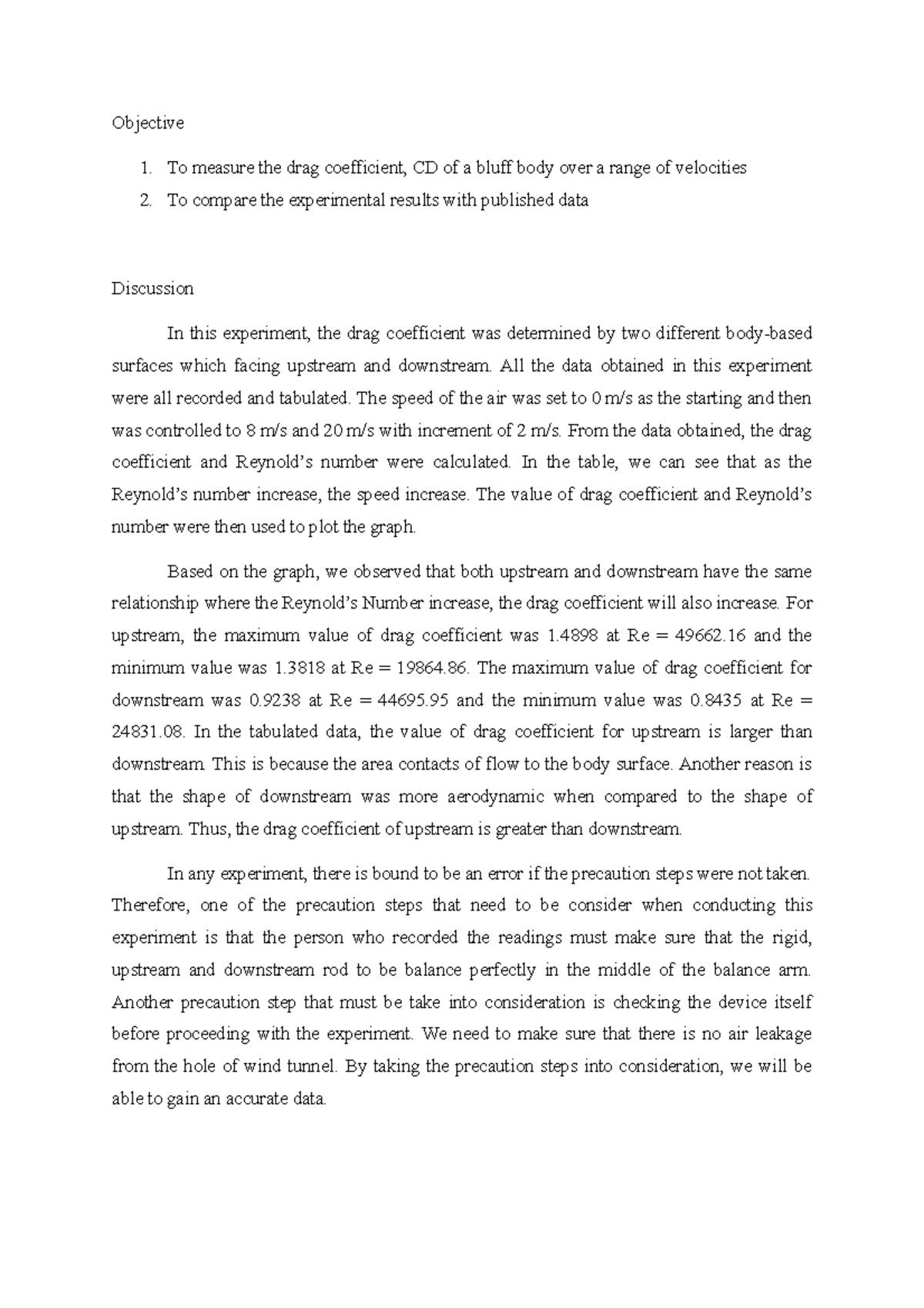 Objective

1. To measure the drag coefficient, CD of a bluff body over a range of velocities
2. To compare the experimental results with published data

Discussion

In this experiment, the drag coefficient was determined by two different body-based surfaces which facing upstream and downstream. All the data obtained in this experiment were all recorded and tabulated. The speed of the air was set to 0 m/s as the starting and then was controlled to 8 m/s and 20 m/s with increment of 2 m/s. From the data obtained, the drag coefficient and Reynold's number were calculated. In the table, we can see that as the Reynold's number increase, the speed increase. The value of drag coefficient and Reynold's number were then used to plot the graph.

Based on the graph, we observed that both upstream and downstream have the same relationship where the Reynold's Number increase, the drag coefficient will also increase. For upstream, the maximum value of drag coefficient was 1.4898 at Re = 49662.16 and the minimum value was 1.3818 at Re = 19864.86. The maximum value of drag coefficient for downstream was 0.9238 at Re = 44695.95 and the minimum value was 0.8435 at Re = 24831.08. In the tabulated data, the value of drag coefficient for upstream is larger than downstream. This is because the area contacts of flow to the body surface. Another reason is that the shape of downstream was more aerodynamic when compared to the shape of upstream. Thus, the drag coefficient of upstream is greater than downstream.

In any experiment, there is bound to be an error if the precaution steps were not taken. Therefore, one of the precaution steps that need to be consider when conducting this experiment is that the person who recorded the readings must make sure that the rigid, upstream and downstream rod to be balance perfectly in the middle of the balance arm. Another precaution step that must be take into consideration is checking the device itself before proceeding with the experiment. We need to make sure that there is no air leakage from the hole of wind tunnel. By taking the precaution steps into consideration, we will be able to gain an accurate data.